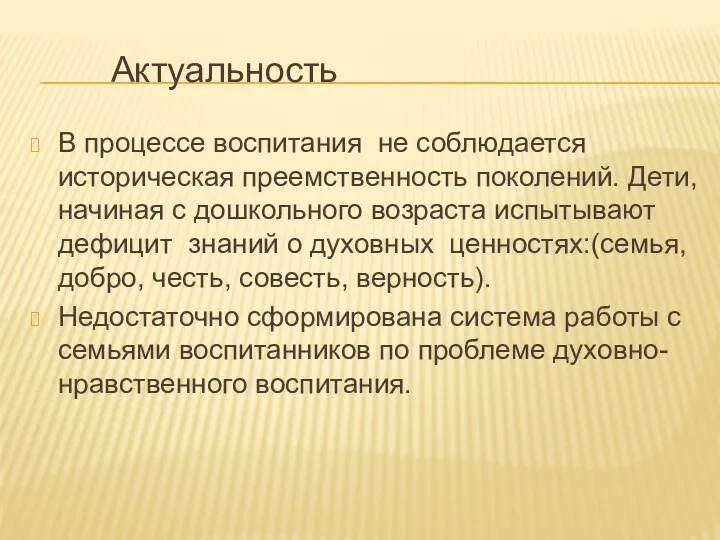 Актуальность

В процессе воспитания не соблюдается историческая преемственность поколений. Дети, начиная с дошкольного возраста испытывают дефицит знаний о духовных ценностях:(семья, добро, честь, совесть, верность).

Недостаточно сформирована система работы с семьями воспитанников по проблеме духовно-нравственного воспитания.